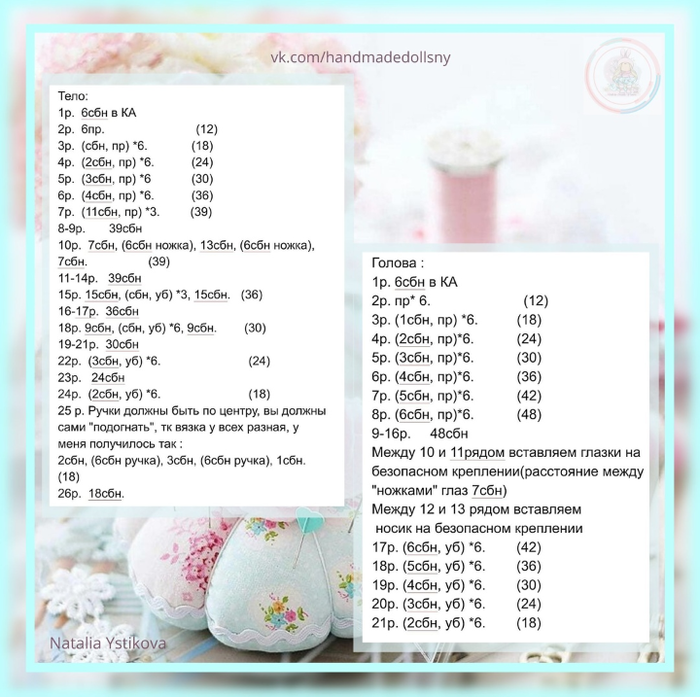 vk.com/handmadedollsny

Тело:
1р. 6сбн в КА
2р. 6пр. (12)
3р. (сбн, пр) *6. (18)
4р. (2сбн, пр) *6. (24)
5р. (3сбн, пр) *6 (30)
6р. (4сбн, пр) *6. (36)
7р. (11сбн, пр) *3. (39)
8-9р. 39сбн
10р. 7сбн, (6сбн ножка), 13сбн, (6сбн ножка), 7сбн. (39)
11-14р. 39сбн
15р. 15сбн, (сбн, уб) *3, 15сбн. (36)
16-17р. 36сбн
18р. 9сбн, (сбн, уб) *6, 9сбн. (30)
19-21р. 30сбн
22р. (3сбн, уб) *6. (24)
23р. 24сбн
24р. (2сбн, уб) *6. (18)
25 р. Ручки должны быть по центру, вы должны сами "подогнать", тк вязка у всех разная, у меня получилось так :
2сбн, (6сбн ручка), 3сбн, (6сбн ручка), 1сбн. (18)
26р. 18сбн.

Голова :
1р. 6сбн в КА
2р. пр* 6. (12)
3р. (1сбн, пр) *6. (18)
4р. (2сбн, пр)*6. (24)
5р. (3сбн, пр)*6. (30)
6р. (4сбн, пр)*6. (36)
7р. (5сбн, пр)*6. (42)
8р. (6сбн, пр)*6. (48)
9-16р. 48сбн
Между 10 и 11рядом вставляем глазки на безопасном креплении(расстояние между "ножками" глаз 7сбн)
Между 12 и 13 рядом вставляем носик на безопасном креплении
17р. (6сбн, уб) *6. (42)
18р. (5сбн, уб) *6. (36)
19р. (4сбн, уб) *6. (30)
20р. (3сбн, уб) *6. (24)
21р. (2сбн, уб) *6. (18)

Natalia Ystikova